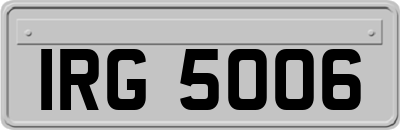 IRG 5006